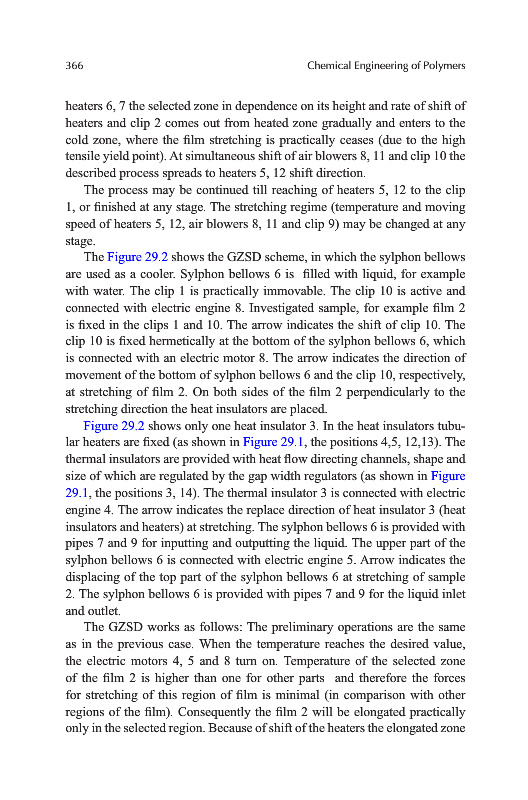 366 Chemical Engineering of Polymers

heaters 6, 7 the selected zone in dependence on its height and rate of shift of heaters and clip 2 comes out from heated zone gradually and enters to the cold zone, where the film stretching is practically ceases (due to the high tensile yield point). At simultaneous shift of air blowers 8, 11 and clip 10 the described process spreads to heaters 5, 12 shift direction.

The process may be continued till reaching of heaters 5, 12 to the clip 1, or finished at any stage. The stretching regime (temperature and moving speed of heaters 5, 12, air blowers 8, 11 and clip 9) may be changed at any stage.

The Figure 29.2 shows the GZSD scheme, in which the sylphon bellows are used as a cooler. Sylphon bellows 6 is filled with liquid, for example with water. The clip 1 is practically immovable. The clip 10 is active and connected with electric engine 8. Investigated sample, for example film 2 is fixed in the clips 1 and 10. The arrow indicates the shift of clip 10. The clip 10 is fixed hermetically at the bottom of the sylphon bellows 6, which is connected with an electric motor 8. The arrow indicates the direction of movement of the bottom of sylphon bellows 6 and the clip 10, respectively, at stretching of film 2. On both sides of the film 2 perpendicularly to the stretching direction the heat insulators are placed.

Figure 29.2 shows only one heat insulator 3. In the heat insulators tubular heaters are fixed (as shown in Figure 29.1, the positions 4,5, 12,13). The thermal insulators are provided with heat flow directing channels, shape and size of which are regulated by the gap width regulators (as shown in Figure 29.1, the positions 3, 14). The thermal insulator 3 is connected with electric engine 4. The arrow indicates the replace direction of heat insulator 3 (heat insulators and heaters) at stretching. The sylphon bellows 6 is provided with pipes 7 and 9 for inputting and outputting the liquid. The upper part of the sylphon bellows 6 is connected with electric engine 5. Arrow indicates the displacing of the top part of the sylphon bellows 6 at stretching of sample 2. The sylphon bellows 6 is provided with pipes 7 and 9 for the liquid inlet and outlet.

The GZSD works as follows: The preliminary operations are the same as in the previous case. When the temperature reaches the desired value, the electric motors 4, 5 and 8 turn on. Temperature of the selected zone of the film 2 is higher than one for other parts and therefore the forces for stretching of this region of film is minimal (in comparison with other regions of the film). Consequently the film 2 will be elongated practically only in the selected region. Because of shift of the heaters the elongated zone